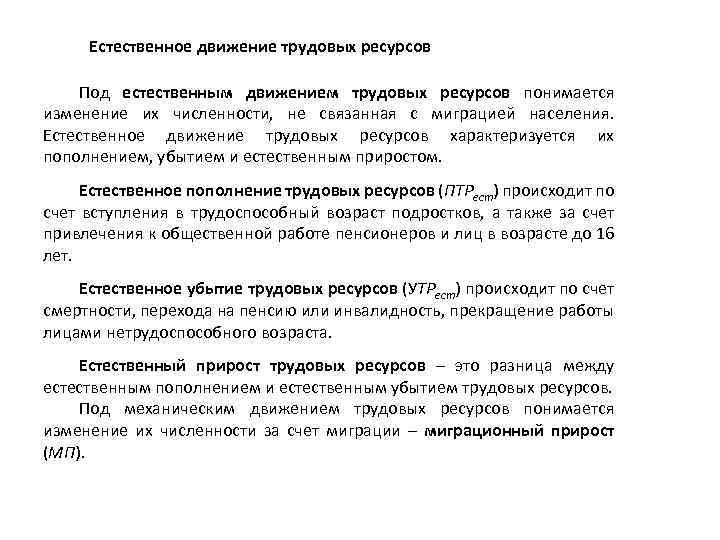 Естественное движение трудовых ресурсов

Под естественным движением трудовых ресурсов понимается изменение их численности, не связанная с миграцией населения. Естественное движение трудовых ресурсов характеризуется их пополнением, убытием и естественным приростом.

Естественное пополнение трудовых ресурсов ($ПТР_{ест}$) происходит по счет вступления в трудоспособный возраст подростков, а также за счет привлечения к общественной работе пенсионеров и лиц в возрасте до 16 лет.

Естественное убытие трудовых ресурсов ($УТР_{ест}$) происходит по счет смертности, перехода на пенсию или инвалидность, прекращение работы лицами нетрудоспособного возраста.

Естественный прирост трудовых ресурсов – это разница между естественным пополнением и естественным убытием трудовых ресурсов.

Под механическим движением трудовых ресурсов понимается изменение их численности за счет миграции – миграционный прирост (МП).